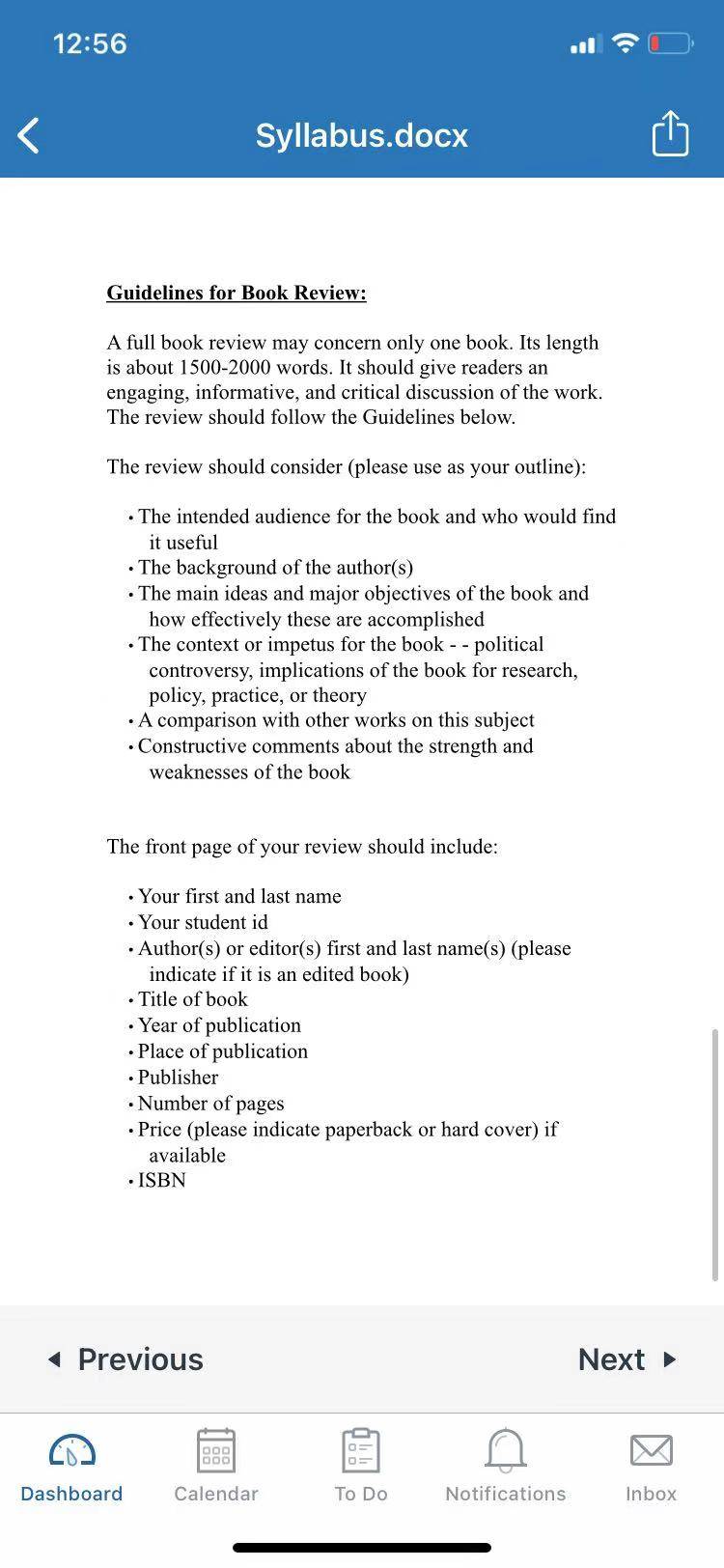 12:56

Syllabus.docx

Guidelines for Book Review:

A full book review may concern only one book. Its length is about 1500-2000 words. It should give readers an engaging, informative, and critical discussion of the work. The review should follow the Guidelines below.

The review should consider (please use as your outline):

• The intended audience for the book and who would find it useful
• The background of the author(s)
• The main ideas and major objectives of the book and how effectively these are accomplished
• The context or impetus for the book - - political controversy, implications of the book for research, policy, practice, or theory
• A comparison with other works on this subject
• Constructive comments about the strength and weaknesses of the book

The front page of your review should include:

• Your first and last name
• Your student id
• Author(s) or editor(s) first and last name(s) (please indicate if it is an edited book)
• Title of book
• Year of publication
• Place of publication
• Publisher
• Number of pages
• Price (please indicate paperback or hard cover) if available
• ISBN

Previous

Next

Dashboard

Calendar

To Do

Notifications

Inbox